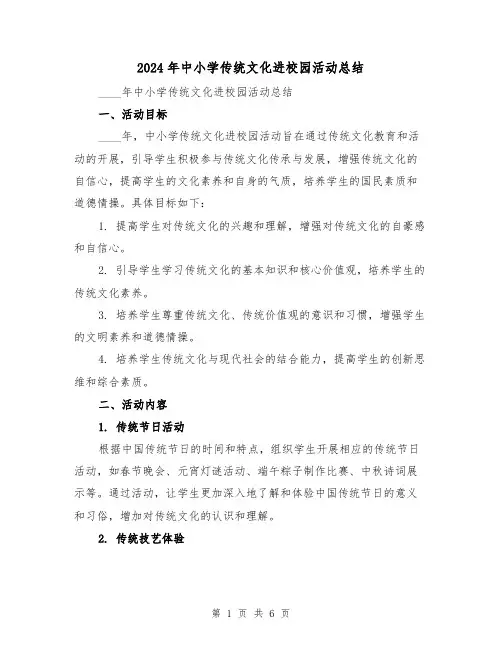 2024年中小学传统文化进校园活动总结

____年中小学传统文化进校园活动总结

一、活动目标

____年，中小学传统文化进校园活动旨在通过传统文化教育和活动的开展，引导学生积极参与传统文化传承与发展，增强传统文化的自信心，提高学生的文化素养和自身的气质，培养学生的国民素质和道德情操。具体目标如下：

1. 提高学生对传统文化的兴趣和理解，增强对传统文化的自豪感和自信心。

2. 引导学生学习传统文化的基本知识和核心价值观，培养学生的传统文化素养。

3. 培养学生尊重传统文化、传统价值观的意识和习惯，增强学生的文明素养和道德情操。

4. 培养学生传统文化与现代社会的结合能力，提高学生的创新思维和综合素质。

二、活动内容

1. 传统节日活动

根据中国传统节日的时间和特点，组织学生开展相应的传统节日活动，如春节晚会、元宵灯谜活动、端午粽子制作比赛、中秋诗词展示等。通过活动，让学生更加深入地了解和体验中国传统节日的意义和习俗，增加对传统文化的认识和理解。

2. 传统技艺体验

第 1 页 共 6 页